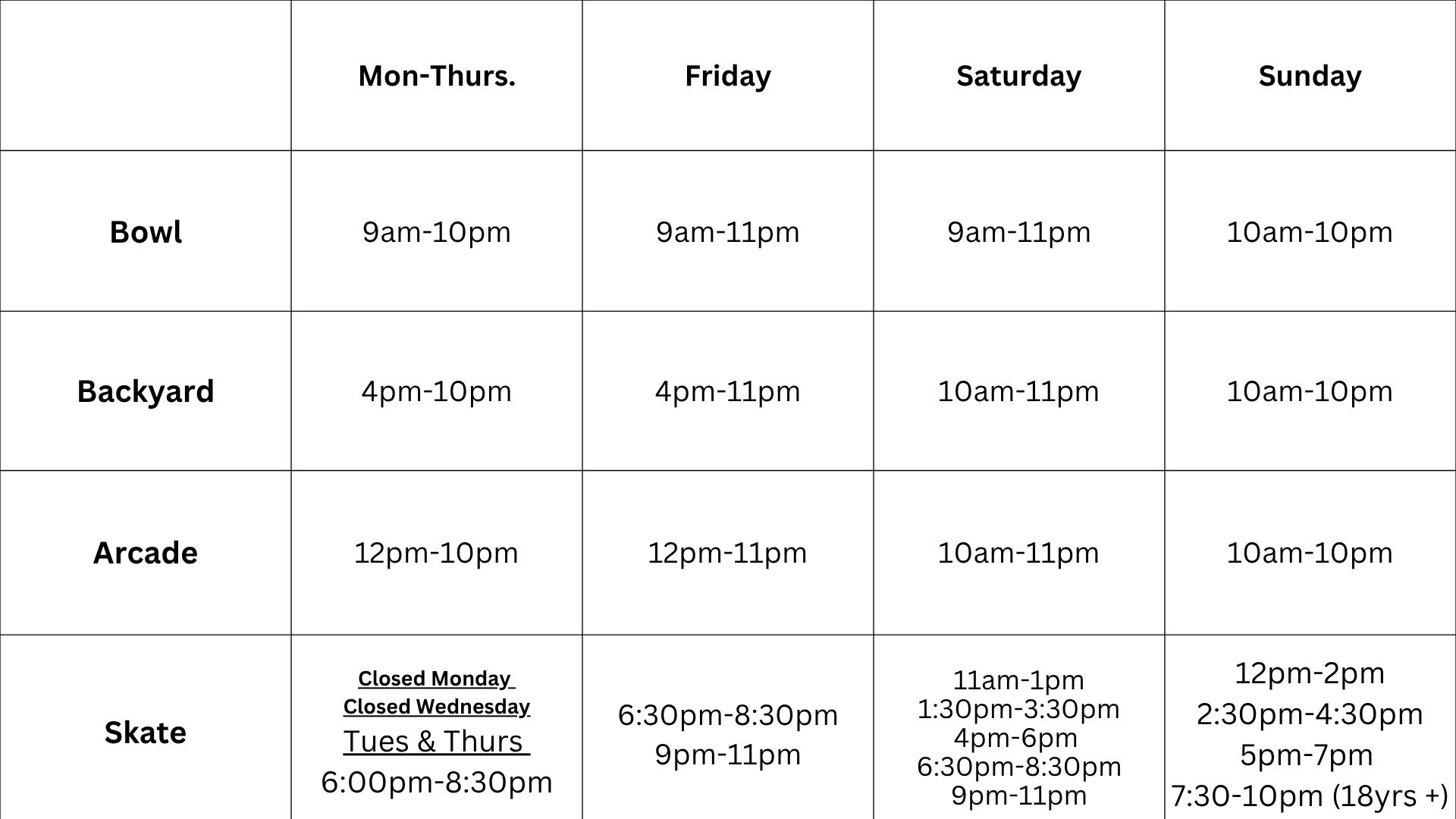 |  | Mon-Thurs. | Friday | Saturday | Sunday |
|---|---|---|---|---|
| Bowl | 9am-10pm | 9am-11pm | 9am-11pm | 10am-10pm |
| Backyard | 4pm-10pm | 4pm-11pm | 10am-11pm | 10am-10pm |
| Arcade | 12pm-10pm | 12pm-11pm | 10am-11pm | 10am-10pm |
| Skate | Closed Monday Closed Wednesday Tues & Thurs 6:00pm-8:30pm | 6:30pm-8:30pm 9pm-11pm | 11am-1pm 1:30pm-3:30pm 4pm-6pm 6:30pm-8:30pm 9pm-11pm | 12pm-2pm 2:30pm-4:30pm 5pm-7pm 7:30-10pm (18yrs +) |